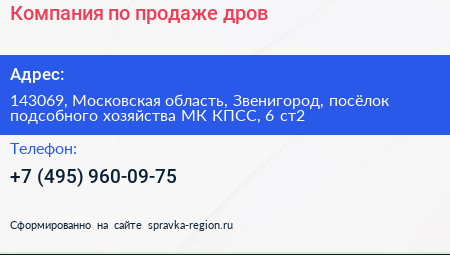 Компания по продаже дров

Адрес:

143069, Московская область, Звенигород, посёлок подсобного хозяйства МК КПСС, 6 ст2

Телефон:

+7 (495) 960-09-75

Сформированно на сайте spravka-region.ru